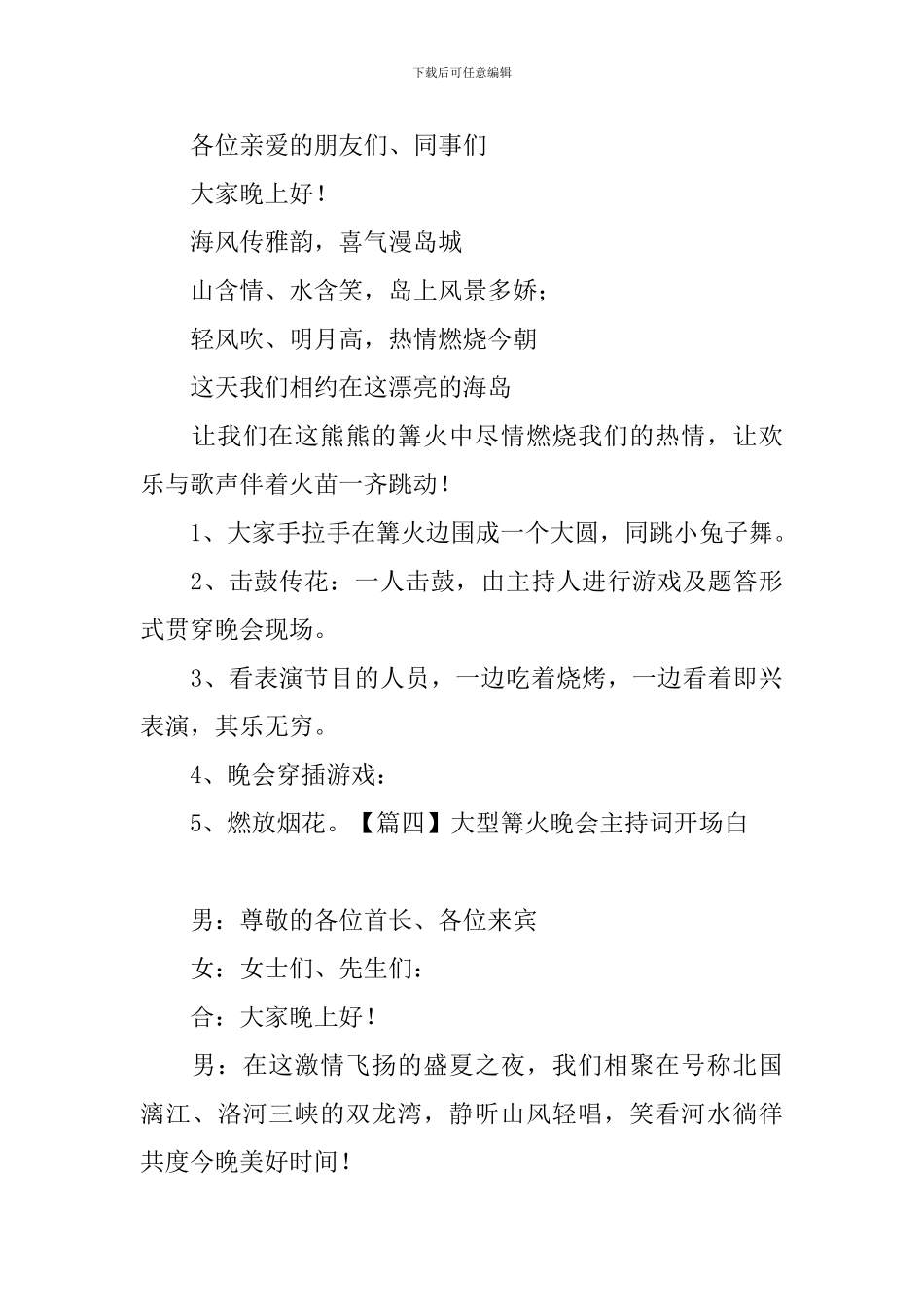 下载后可任意编辑

各位亲爱的朋友们、同事们

大家晚上好！

海风传雅韵，喜气漫岛城

山含情、水含笑，岛上风景多娇；

轻风吹、明月高，热情燃烧今朝

这天我们相约在这漂亮的海岛

让我们在这熊熊的篝火中尽情燃烧我们的热情，让欢乐与歌声伴着火苗一齐跳动！

1、大家手拉手在篝火边围成一个大圆，同跳小兔子舞。

2、击鼓传花：一人击鼓，由主持人进行游戏及题答形式贯穿晚会现场。

3、看表演节目的人员，一边吃着烧烤，一边看着即兴表演，其乐无穷。

4、晚会穿插游戏：

5、燃放烟花。【篇四】大型篝火晚会主持词开场白

男：尊敬的各位首长、各位来宾

女：女士们、先生们：

合：大家晚上好！

男：在这激情飞扬的盛夏之夜，我们相聚在号称北国漓江、洛河三峡的双龙湾，静听山风轻唱，笑看河水徜徉共度今晚美好时间！